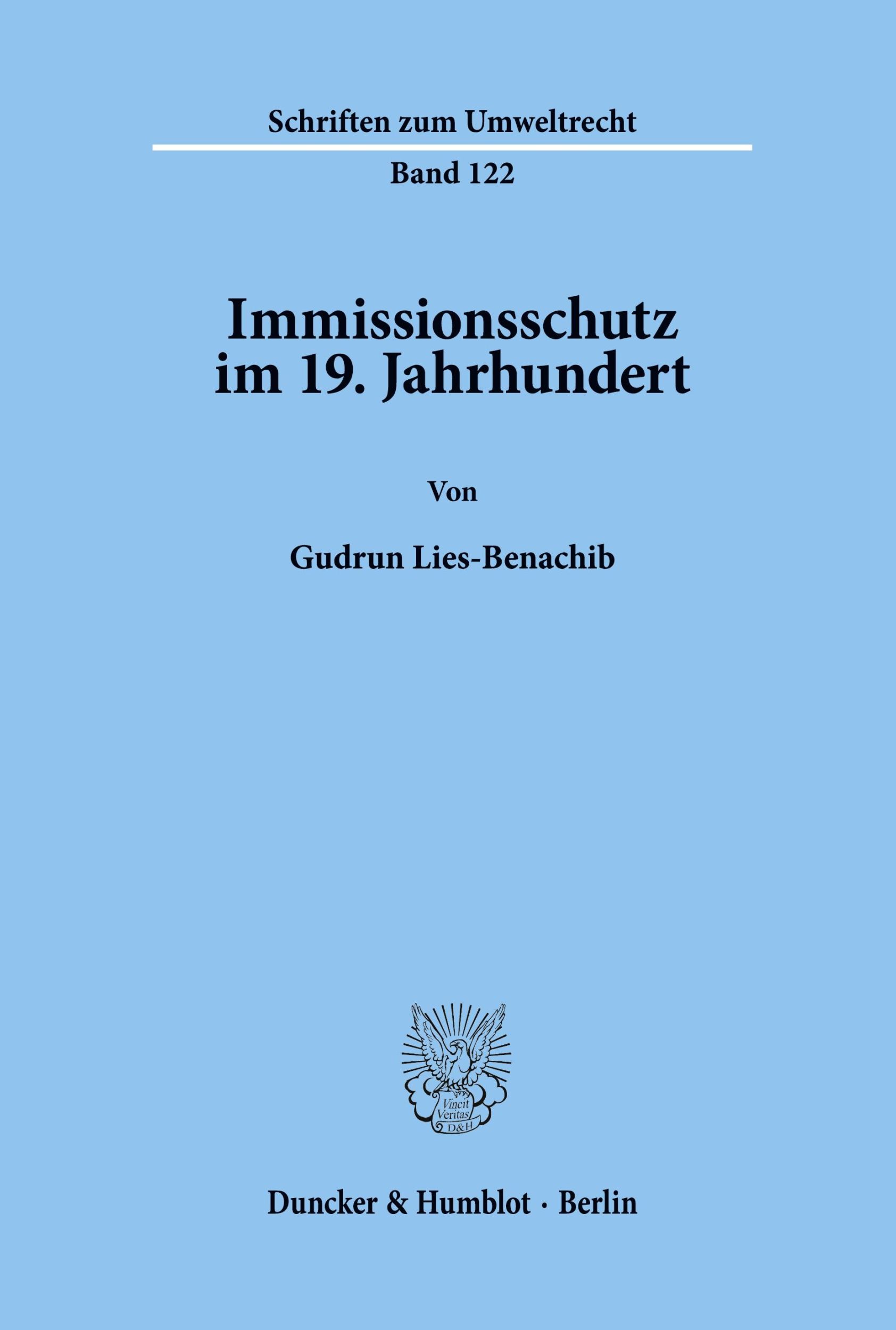 Schriften zum Umweltrecht

Band 122

Immissionsschutz im 19. Jahrhundert

Von

Gudrun Lies-Benachib

Vincit Veritas D&H

Duncker & Humblot · Berlin